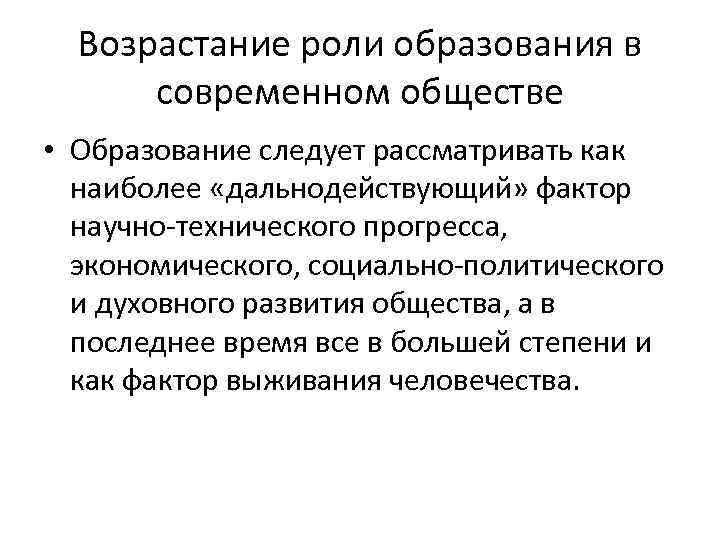 Возрастание роли образования в современном обществе

• Образование следует рассматривать как наиболее «дальнодействующий» фактор научно-технического прогресса, экономического, социально-политического и духовного развития общества, а в последнее время все в большей степени и как фактор выживания человечества.